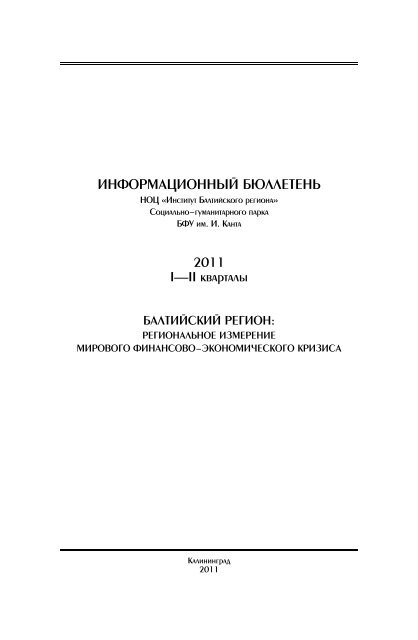 ИНФОРМАЦИОННЫЙ БЮЛЛЕТЕНЬ
НОЦ «Институт Балтийского региона»
Социально-гуманитарного парка
БФУ им. И. Канта

2011
I—II кварталы

БАЛТИЙСКИЙ РЕГИОН:
РЕГИОНАЛЬНОЕ ИЗМЕРЕНИЕ
МИРОВОГО ФИНАНСОВО-ЭКОНОМИЧЕСКОГО КРИЗИСА

Калининград
2011